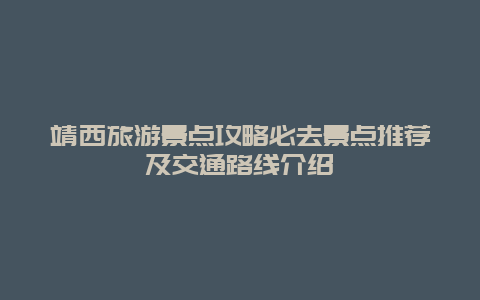 靖西旅游景点攻略必去景点推荐及交通路线介绍